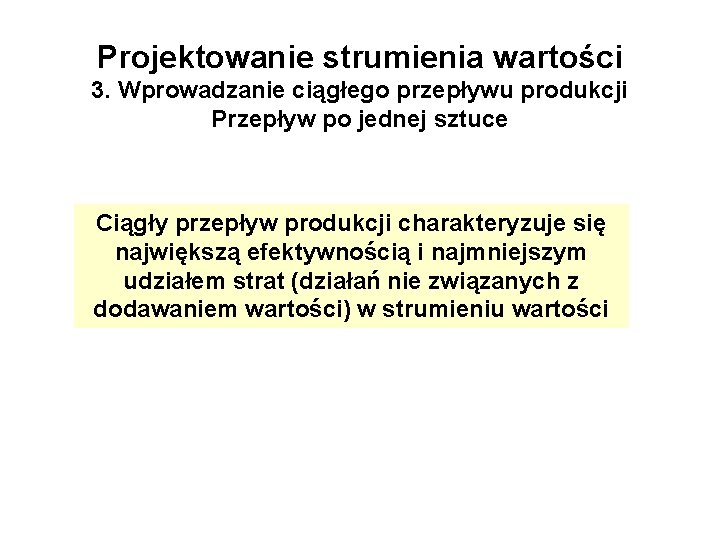 Projektowanie strumienia wartości
3. Wprowadzanie ciągłego przepływu produkcji
Przepływ po jednej sztuce

Ciągły przepływ produkcji charakteryzuje się największą efektywnością i najmniejszym udziałem strat (działań nie związanych z dodawaniem wartości) w strumieniu wartości